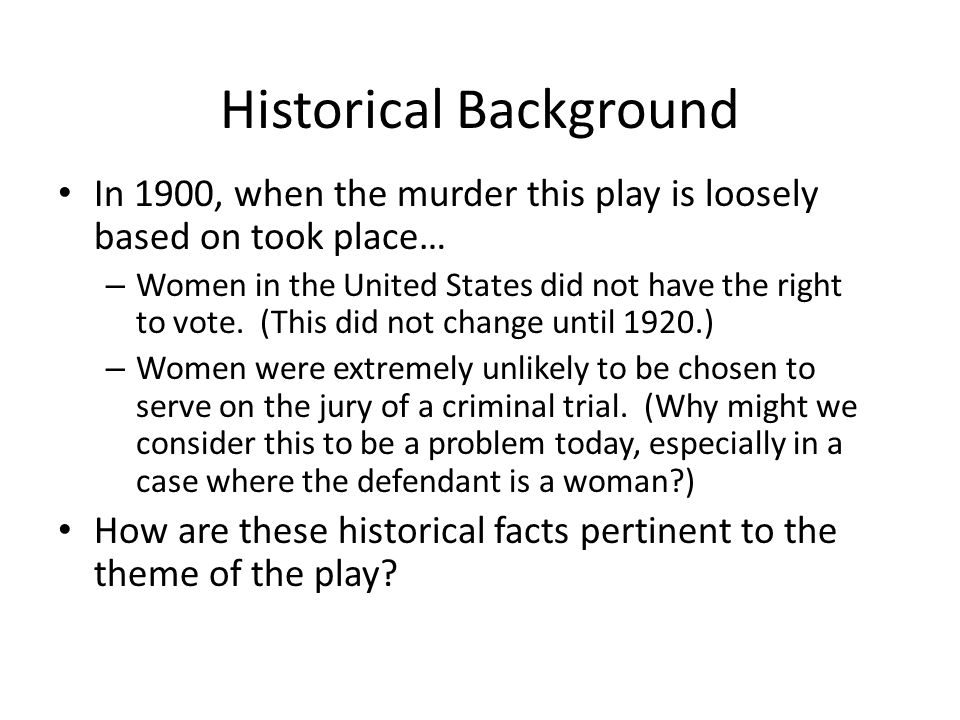 Historical Background

• In 1900, when the murder this play is loosely based on took place…

– Women in the United States did not have the right to vote. (This did not change until 1920.)

– Women were extremely unlikely to be chosen to serve on the jury of a criminal trial. (Why might we consider this to be a problem today, especially in a case where the defendant is a woman?)

• How are these historical facts pertinent to the theme of the play?